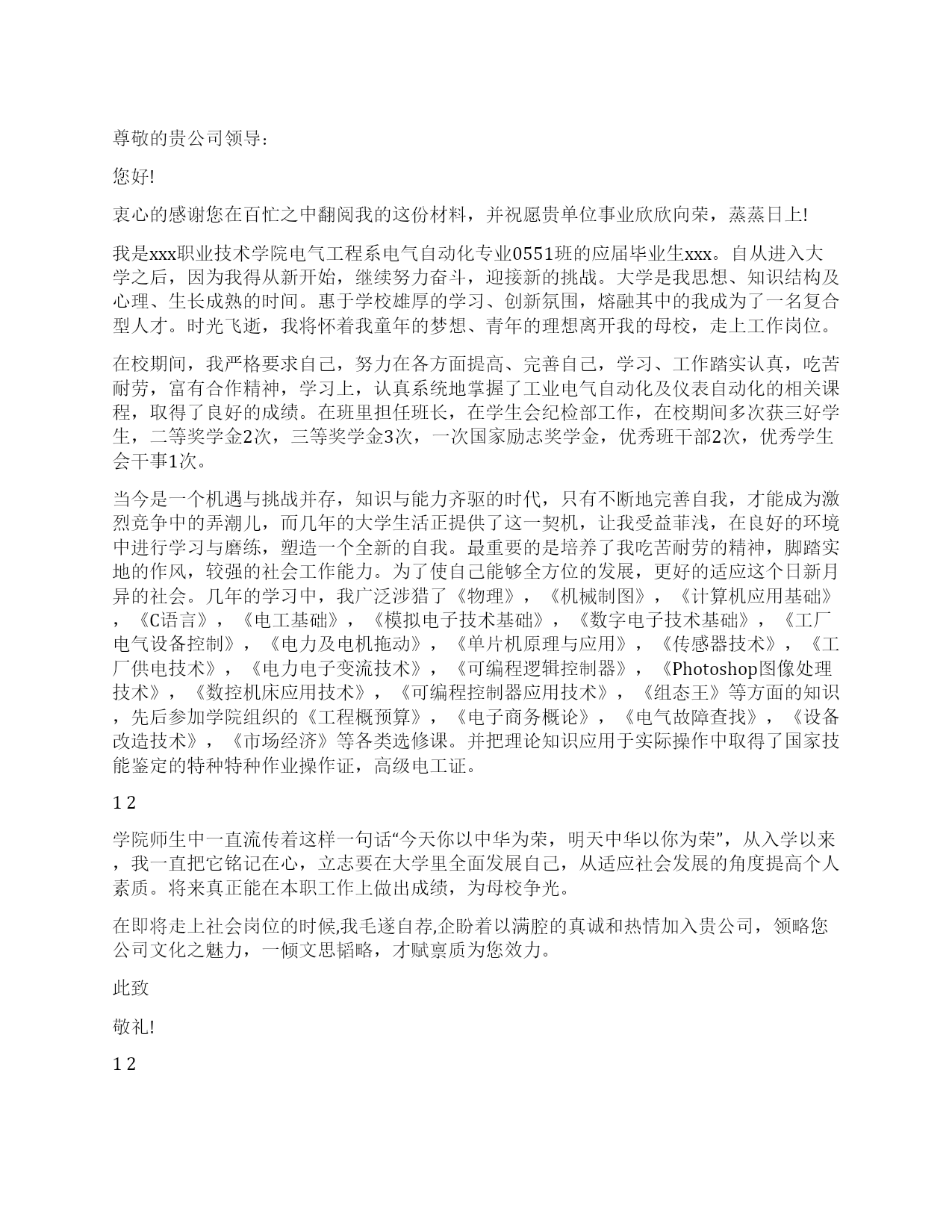 尊敬的贵公司领导：

您好!

衷心的感谢您在百忙之中翻阅我的这份材料，并祝愿贵单位事业欣欣向荣，蒸蒸日上!

我是xxx职业技术学院电气工程系电气自动化专业0551班的应届毕业生xxx。自从进入大学之后，因为我得从新开始，继续努力奋斗，迎接新的挑战。大学是我思想、知识结构及心理、生长成熟的时间。惠于学校雄厚的学习、创新氛围，熔融其中的我成为了一名复合型人才。时光飞逝，我将怀着我童年的梦想、青年的理想离开我的母校，走上工作岗位。

在校期间，我严格要求自己，努力在各方面提高、完善自己，学习、工作踏实认真，吃苦耐劳，富有合作精神，学习上，认真系统地掌握了工业电气自动化及仪表自动化的相关课程，取得了良好的成绩。在班里担任班长，在学生会纪检部工作，在校期间多次获三好学生，二等奖学金2次，三等奖学金3次，一次国家励志奖学金，优秀班干部2次，优秀学生会干事1次。

当今是一个机遇与挑战并存，知识与能力齐驱的时代，只有不断地完善自我，才能成为激烈竞争中的弄潮儿，而几年的大学生活正提供了这一契机，让我受益菲浅，在良好的环境中进行学习与磨练，塑造一个全新的自我。最重要的是培养了我吃苦耐劳的精神，脚踏实地的作风，较强的社会工作能力。为了使自己能够全方位的发展，更好的适应这个日新月异的社会。几年的学习中，我广泛涉猎了《物理》，《机械制图》，《计算机应用基础》，《C语言》，《电工基础》，《模拟电子技术基础》，《数字电子技术基础》，《工厂电气设备控制》，《电力及电机拖动》，《单片机原理与应用》，《传感器技术》，《工厂供电技术》，《电力电子变流技术》，《可编程逻辑控制器》，《Photoshop图像处理技术》，《数控机床应用技术》，《可编程控制器应用技术》，《组态王》等方面的知识，先后参加学院组织的《工程概预算》，《电子商务概论》，《电气故障查找》，《设备改造技术》，《市场经济》等各类选修课。并把理论知识应用于实际操作中取得了国家技能鉴定的特种特种作业操作证，高级电工证。

1 2

学院师生中一直流传着这样一句话“今天你以中华为荣，明天中华以你为荣”，从入学以来，我一直把它铭记在心，立志要在大学里全面发展自己，从适应社会发展的角度提高个人素质。将来真正能在本职工作上做出成绩，为母校争光。

在即将走上社会岗位的时候,我毛遂自荐,企盼着以满腔的真诚和热情加入贵公司，领略您公司文化之魅力，一倾文思韬略，才赋禀质为您效力。

此致

敬礼!

1 2